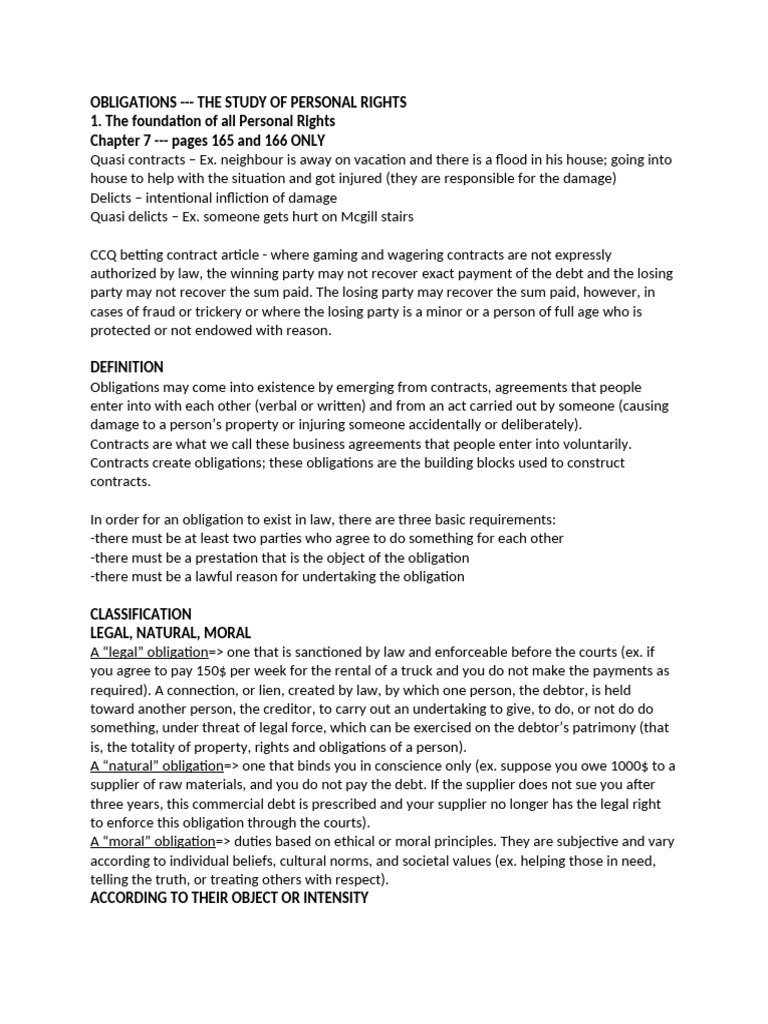 OBLIGATIONS --- THE STUDY OF PERSONAL RIGHTS
1. The foundation of all Personal Rights
Chapter 7 --- pages 165 and 166 ONLY
Quasi contracts – Ex. neighbour is away on vacation and there is a flood in his house; going into house to help with the situation and got injured (they are responsible for the damage)
Delicts – intentional infliction of damage
Quasi delicts – Ex. someone gets hurt on Mcgill stairs

CCQ betting contract article - where gaming and wagering contracts are not expressly authorized by law, the winning party may not recover exact payment of the debt and the losing party may not recover the sum paid. The losing party may recover the sum paid, however, in cases of fraud or trickery or where the losing party is a minor or a person of full age who is protected or not endowed with reason.

DEFINITION
Obligations may come into existence by emerging from contracts, agreements that people enter into with each other (verbal or written) and from an act carried out by someone (causing damage to a person's property or injuring someone accidentally or deliberately).
Contracts are what we call these business agreements that people enter into voluntarily. Contracts create obligations; these obligations are the building blocks used to construct contracts.

In order for an obligation to exist in law, there are three basic requirements:
-there must be at least two parties who agree to do something for each other
-there must be a prestation that is the object of the obligation
-there must be a lawful reason for undertaking the obligation

CLASSIFICATION
LEGAL, NATURAL, MORAL
A "legal" obligation=> one that is sanctioned by law and enforceable before the courts (ex. if you agree to pay 150$ per week for the rental of a truck and you do not make the payments as required). A connection, or lien, created by law, by which one person, the debtor, is held toward another person, the creditor, to carry out an undertaking to give, to do, or not do do something, under threat of legal force, which can be exercised on the debtor's patrimony (that is, the totality of property, rights and obligations of a person).
A "natural" obligation=> one that binds you in conscience only (ex. suppose you owe 1000$ to a supplier of raw materials, and you do not pay the debt. If the supplier does not sue you after three years, this commercial debt is prescribed and your supplier no longer has the legal right to enforce this obligation through the courts).
A "moral" obligation=> duties based on ethical or moral principles. They are subjective and vary according to individual beliefs, cultural norms, and societal values (ex. helping those in need, telling the truth, or treating others with respect).
ACCORDING TO THEIR OBJECT OR INTENSITY